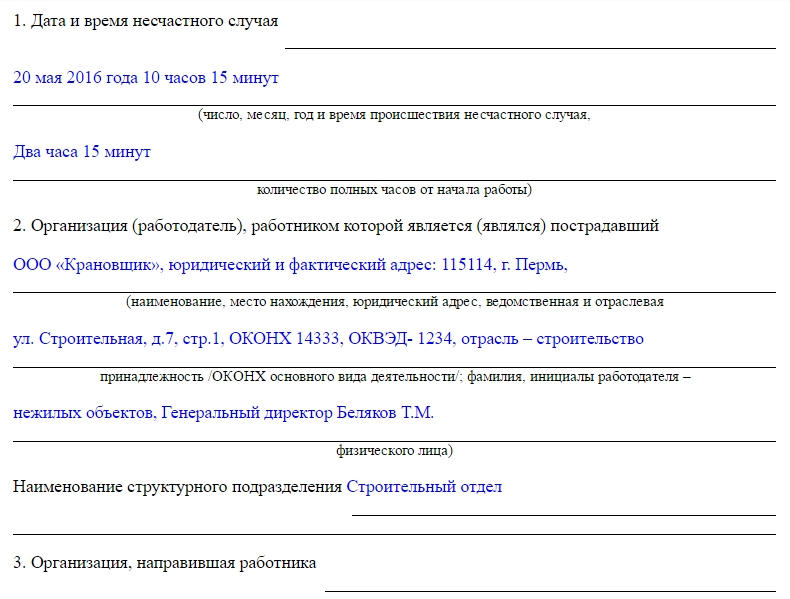 1. Дата и время несчастного случая

20 мая 2016 года 10 часов 15 минут

(число, месяц, год и время происшествия несчастного случая,

Два часа 15 минут

количество полных часов от начала работы)

2. Организация (работодатель), работником которой является (являлся) пострадавший

ООО «Крановщик», юридический и фактический адрес: 115114, г. Пермь,

(наименование, место нахождения, юридический адрес, ведомственная и отраслевая

ул. Строительная, д.7, стр.1, ОКОНХ 14333, ОКВЭД- 1234, отрасль – строительство

принадлежность /ОКОНХ основного вида деятельности/; фамилия, инициалы работодателя –

нежилых объектов, Генеральный директор Беляков Т.М.

физического лица)

Наименование структурного подразделения Строительный отдел

3. Организация, направившая работника